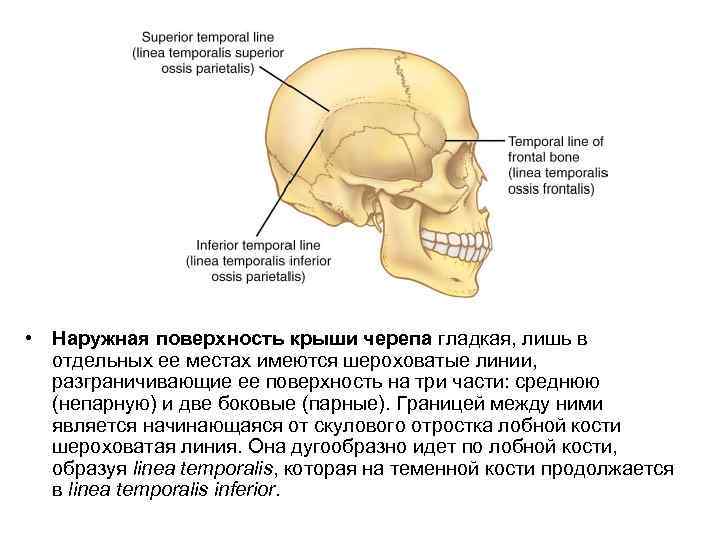 Superior temporal line
(linea temporalis superior
ossis parietalis)

Temporal line of
frontal bone
(linea temporalis
ossis frontalis)

Inferior temporal line
(linea temporalis inferior
ossis parietalis)

• Наружная поверхность крыши черепа гладкая, лишь в отдельных ее местах имеются шероховатые линии, разграничивающие ее поверхность на три части: среднюю (непарную) и две боковые (парные). Границей между ними является начинающаяся от скулового отростка лобной кости шероховатая линия. Она дугообразно идет по лобной кости, образуя linea temporalis, которая на теменной кости продолжается в linea temporalis inferior.